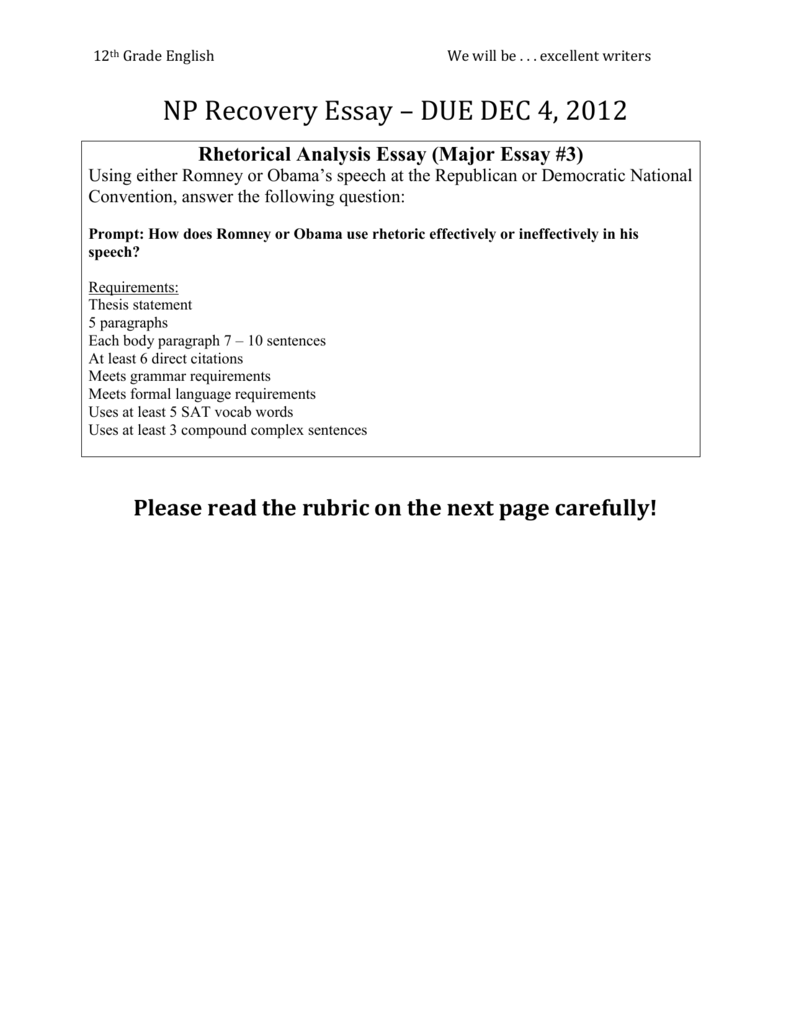 12th Grade English We will be . . . excellent writers

NP Recovery Essay – DUE DEC 4, 2012

Rhetorical Analysis Essay (Major Essay #3)

Using either Romney or Obama's speech at the Republican or Democratic National Convention, answer the following question:

Prompt: How does Romney or Obama use rhetoric effectively or ineffectively in his speech?

Requirements:
Thesis statement
5 paragraphs
Each body paragraph 7 – 10 sentences
At least 6 direct citations
Meets grammar requirements
Meets formal language requirements
Uses at least 5 SAT vocab words
Uses at least 3 compound complex sentences

Please read the rubric on the next page carefully!